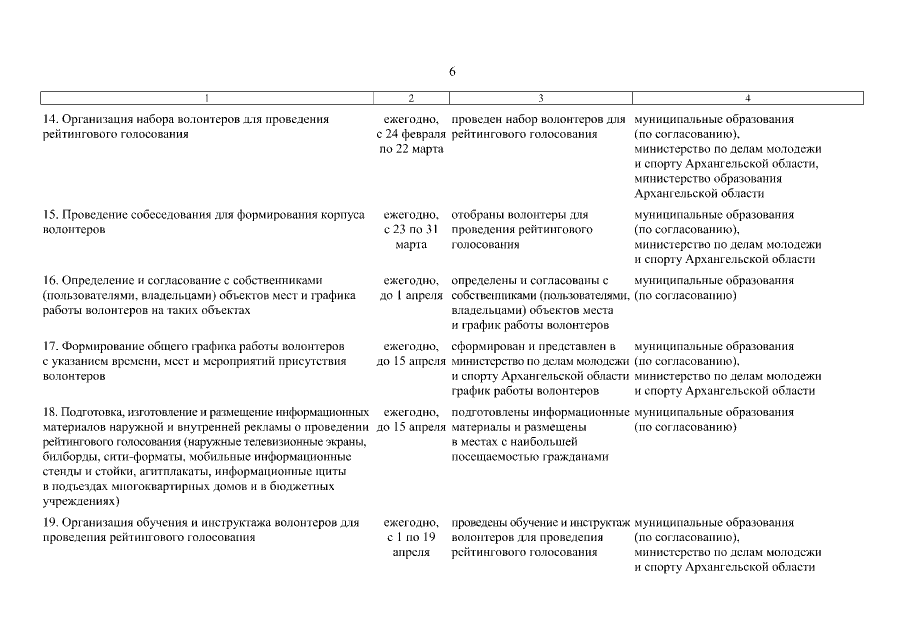 6

| 1 | 2 | 3 | 4 |
|---|---|---|---|
| 14. Организация набора волонтеров для проведения рейтингового голосования | ежегодно, с 24 февраля по 22 марта | проведен набор волонтеров для рейтингового голосования | муниципальные образования (по согласованию), министерство по делам молодежи и спорту Архангельской области, министерство образования Архангельской области |
| 15. Проведение собеседования для формирования корпуса волонтеров | ежегодно, с 23 по 31 марта | отобраны волонтеры для проведения рейтингового голосования | муниципальные образования (по согласованию), министерство по делам молодежи и спорту Архангельской области |
| 16. Определение и согласование с собственниками (пользователями, владельцами) объектов мест и графика работы волонтеров на таких объектах | ежегодно, до 1 апреля | определены и согласованы с собственниками (пользователями, владельцами) объектов места и график работы волонтеров | муниципальные образования (по согласованию) |
| 17. Формирование общего графика работы волонтеров с указанием времени, мест и мероприятий присутствия волонтеров | ежегодно, до 15 апреля | сформирован и представлен в министерство по делам молодежи и спорту Архангельской области график работы волонтеров | муниципальные образования (по согласованию), министерство по делам молодежи и спорту Архангельской области |
| 18. Подготовка, изготовление и размещение информационных материалов наружной и внутренней рекламы о проведении рейтингового голосования (наружные телевизионные экраны, билборды, сити-форматы, мобильные информационные стенды и стойки, агитплакаты, информационные щиты в подъездах многоквартирных домов и в бюджетных учреждениях) | ежегодно, до 15 апреля | подготовлены информационные материалы и размещены в местах с наибольшей посещаемостью гражданами | муниципальные образования (по согласованию) |
| 19. Организация обучения и инструктажа волонтеров для проведения рейтингового голосования | ежегодно, с 1 по 19 апреля | проведены обучение и инструктаж волонтеров для проведения рейтингового голосования | муниципальные образования (по согласованию), министерство по делам молодежи и спорту Архангельской области |